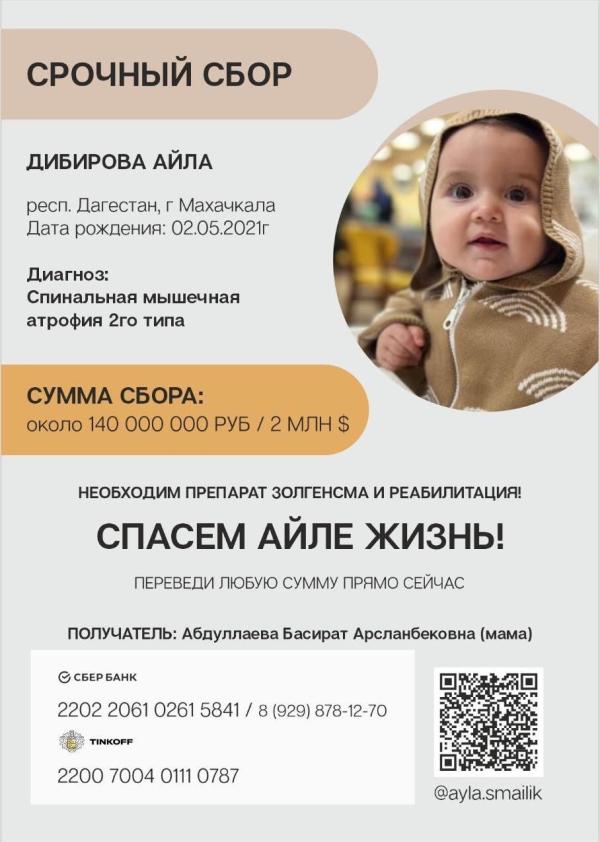 СРОЧНЫЙ СБОР

ДИБИРОВА АЙЛА

респ. Дагестан, г Махачкала
Дата рождения: 02.05.2021г

Диагноз:
Спинальная мышечная атрофия 2го типа

СУММА СБОРА:
около 140 000 000 РУБ / 2 МЛН $

НЕОБХОДИМ ПРЕПАРАТ ЗОЛГЕНСМА И РЕАБИЛИТАЦИЯ!

СПАСЕМ АЙЛЕ ЖИЗНЬ!

ПЕРЕВЕДИ ЛЮБУЮ СУММУ ПРЯМО СЕЙЧАС

ПОЛУЧАТЕЛЬ: Абдуллаева Басират Арсланбековна (мама)

СБЕР БАНК

2202 2061 0261 5841 / 8 (929) 878-12-70

TINKOFF

2200 7004 0111 0787

@ayla.smailik